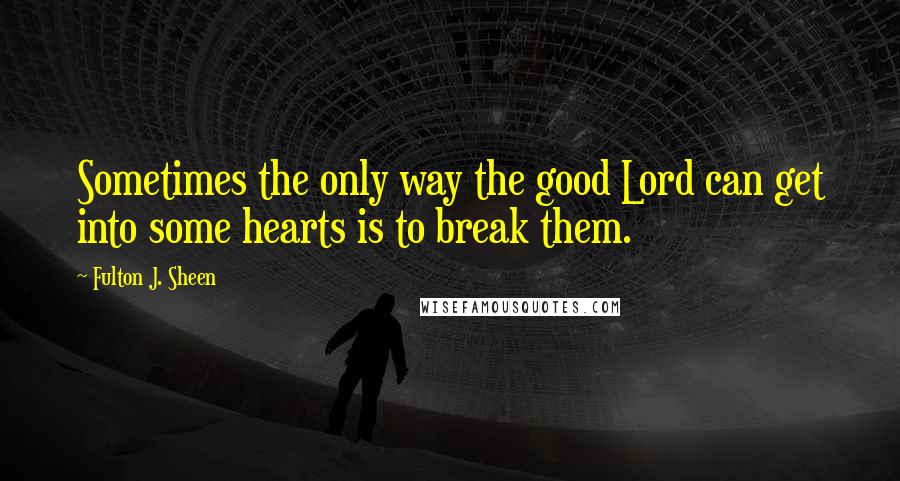 Sometimes the only way the good Lord can get into some hearts is to break them.

~ Fulton J. Sheen

WISEFAMOUSQUOTES.COM